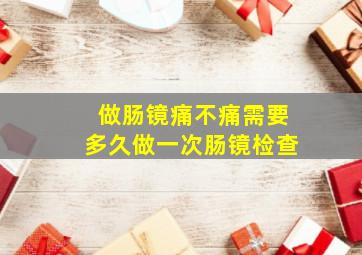 做肠镜痛不痛需要
多久做一次肠镜检查